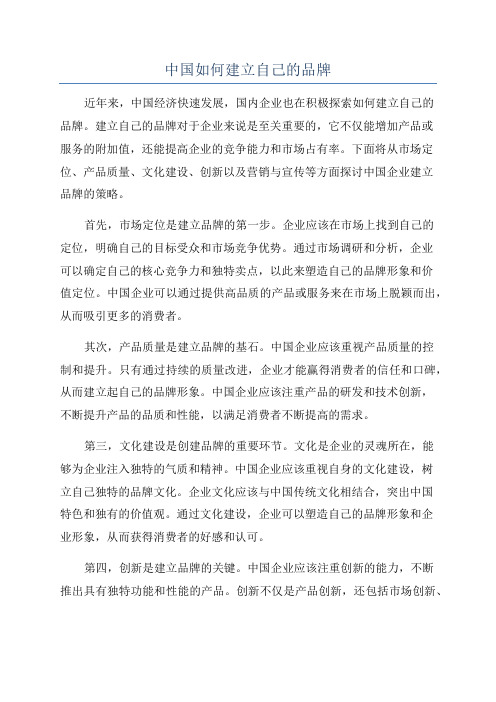 中国如何建立自己的品牌

近年来，中国经济快速发展，国内企业也在积极探索如何建立自己的品牌。建立自己的品牌对于企业来说是至关重要的，它不仅能增加产品或服务的附加值，还能提高企业的竞争能力和市场占有率。下面将从市场定位、产品质量、文化建设、创新以及营销与宣传等方面探讨中国企业建立品牌的策略。

首先，市场定位是建立品牌的第一步。企业应该在市场上找到自己的定位，明确自己的目标受众和市场竞争优势。通过市场调研和分析，企业可以确定自己的核心竞争力和独特卖点，以此来塑造自己的品牌形象和价值定位。中国企业可以通过提供高品质的产品或服务来在市场上脱颖而出，从而吸引更多的消费者。

其次，产品质量是建立品牌的基石。中国企业应该重视产品质量的控制和提升。只有通过持续的质量改进，企业才能赢得消费者的信任和口碑，从而建立起自己的品牌形象。中国企业应该注重产品的研发和技术创新，不断提升产品的品质和性能，以满足消费者不断提高的需求。

第三，文化建设是创建品牌的重要环节。文化是企业的灵魂所在，能够为企业注入独特的气质和精神。中国企业应该重视自身的文化建设，树立自己独特的品牌文化。企业文化应该与中国传统文化相结合，突出中国特色和独有的价值观。通过文化建设，企业可以塑造自己的品牌形象和企业形象，从而获得消费者的好感和认可。

第四，创新是建立品牌的关键。中国企业应该注重创新的能力，不断推出具有独特功能和性能的产品。创新不仅是产品创新，还包括市场创新、